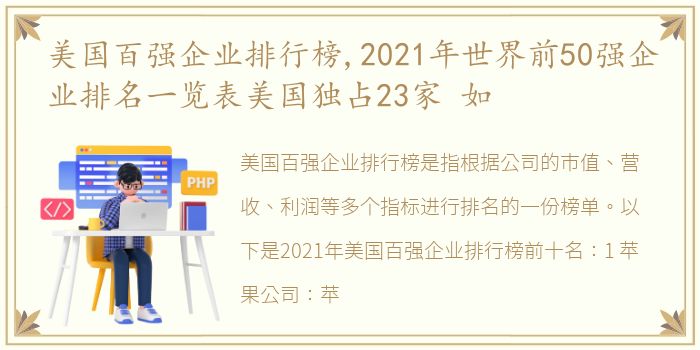 美国百强企业排行榜,2021年世界前50强企业排名一览表美国独占23家 如

PHP

</>

美国百强企业排行榜是指根据公司的市值、营收、利润等多个指标进行排名的一份榜单。以下是2021年美国百强企业排行榜前十名：1 苹果公司：苹